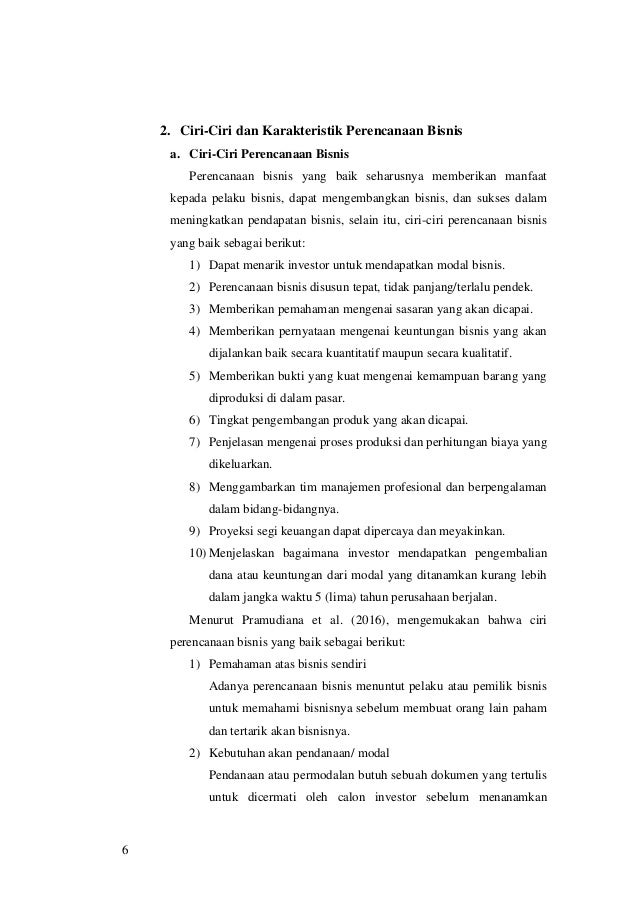 2. Ciri-Ciri dan Karakteristik Perencanaan Bisnis

a. Ciri-Ciri Perencanaan Bisnis

Perencanaan bisnis yang baik seharusnya memberikan manfaat kepada pelaku bisnis, dapat mengembangkan bisnis, dan sukses dalam meningkatkan pendapatan bisnis, selain itu, ciri-ciri perencanaan bisnis yang baik sebagai berikut:

1) Dapat menarik investor untuk mendapatkan modal bisnis.
2) Perencanaan bisnis disusun tepat, tidak panjang/terlalu pendek.
3) Memberikan pemahaman mengenai sasaran yang akan dicapai.
4) Memberikan pernyataan mengenai keuntungan bisnis yang akan dijalankan baik secara kuantitatif maupun secara kualitatif.
5) Memberikan bukti yang kuat mengenai kemampuan barang yang diproduksi di dalam pasar.
6) Tingkat pengembangan produk yang akan dicapai.
7) Penjelasan mengenai proses produksi dan perhitungan biaya yang dikeluarkan.
8) Menggambarkan tim manajemen profesional dan berpengalaman dalam bidang-bidangnya.
9) Proyeksi segi keuangan dapat dipercaya dan meyakinkan.
10) Menjelaskan bagaimana investor mendapatkan pengembalian dana atau keuntungan dari modal yang ditanamkan kurang lebih dalam jangka waktu 5 (lima) tahun perusahaan berjalan.

Menurut Pramudiana et al. (2016), mengemukakan bahwa ciri perencanaan bisnis yang baik sebagai berikut:

1) Pemahaman atas bisnis sendiri
Adanya perencanaan bisnis menuntut pelaku atau pemilik bisnis untuk memahami bisnisnya sebelum membuat orang lain paham dan tertarik akan bisnisnya.
2) Kebutuhan akan pendanaan/ modal
Pendanaan atau permodalan butuh sebuah dokumen yang tertulis untuk dicermati oleh calon investor sebelum menanamkan

6